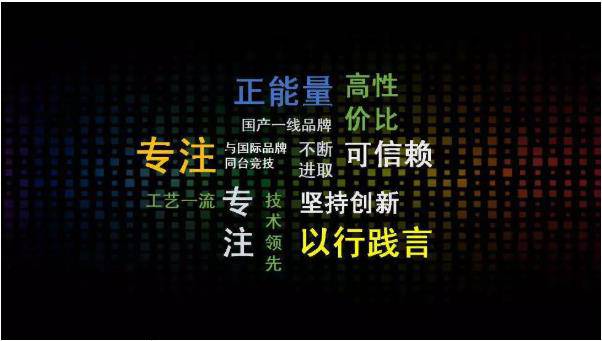 正能量

高性价比

国产一线品牌

专注

与国际品牌同台竞技

不断进取

可信赖

工艺一流

专注

技术领先

坚持创新

以行践言